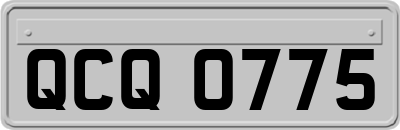 QCQ 0775